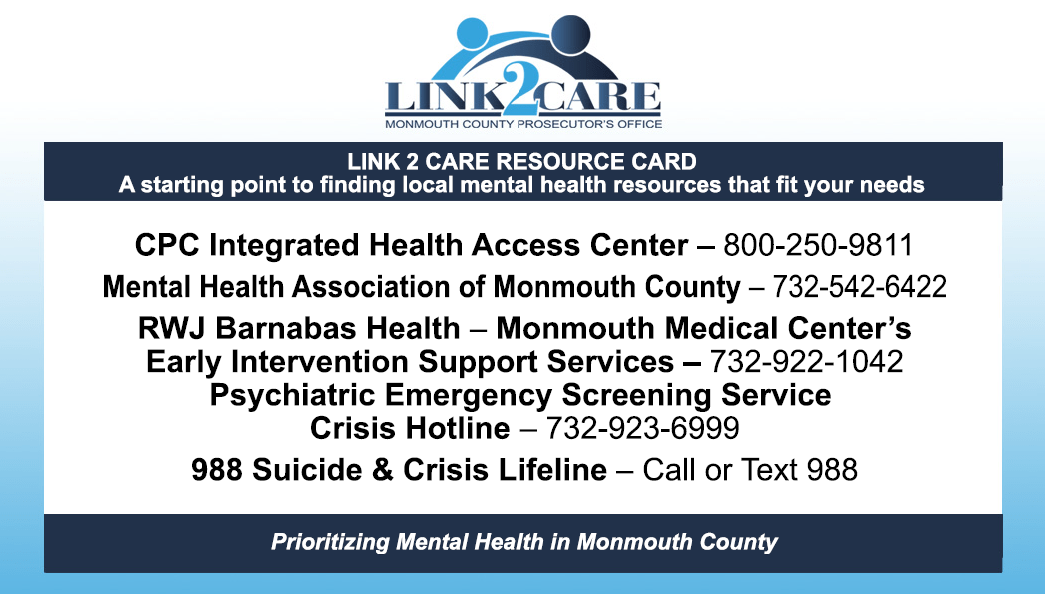 LINK2CARE
MONMOUTH COUNTY PROSECUTOR'S OFFICE

LINK 2 CARE RESOURCE CARD
A starting point to finding local mental health resources that fit your needs

CPC Integrated Health Access Center – 800-250-9811

Mental Health Association of Monmouth County – 732-542-6422

RWJ Barnabas Health – Monmouth Medical Center's
Early Intervention Support Services – 732-922-1042
Psychiatric Emergency Screening Service
Crisis Hotline – 732-923-6999

988 Suicide & Crisis Lifeline – Call or Text 988

Prioritizing Mental Health in Monmouth County